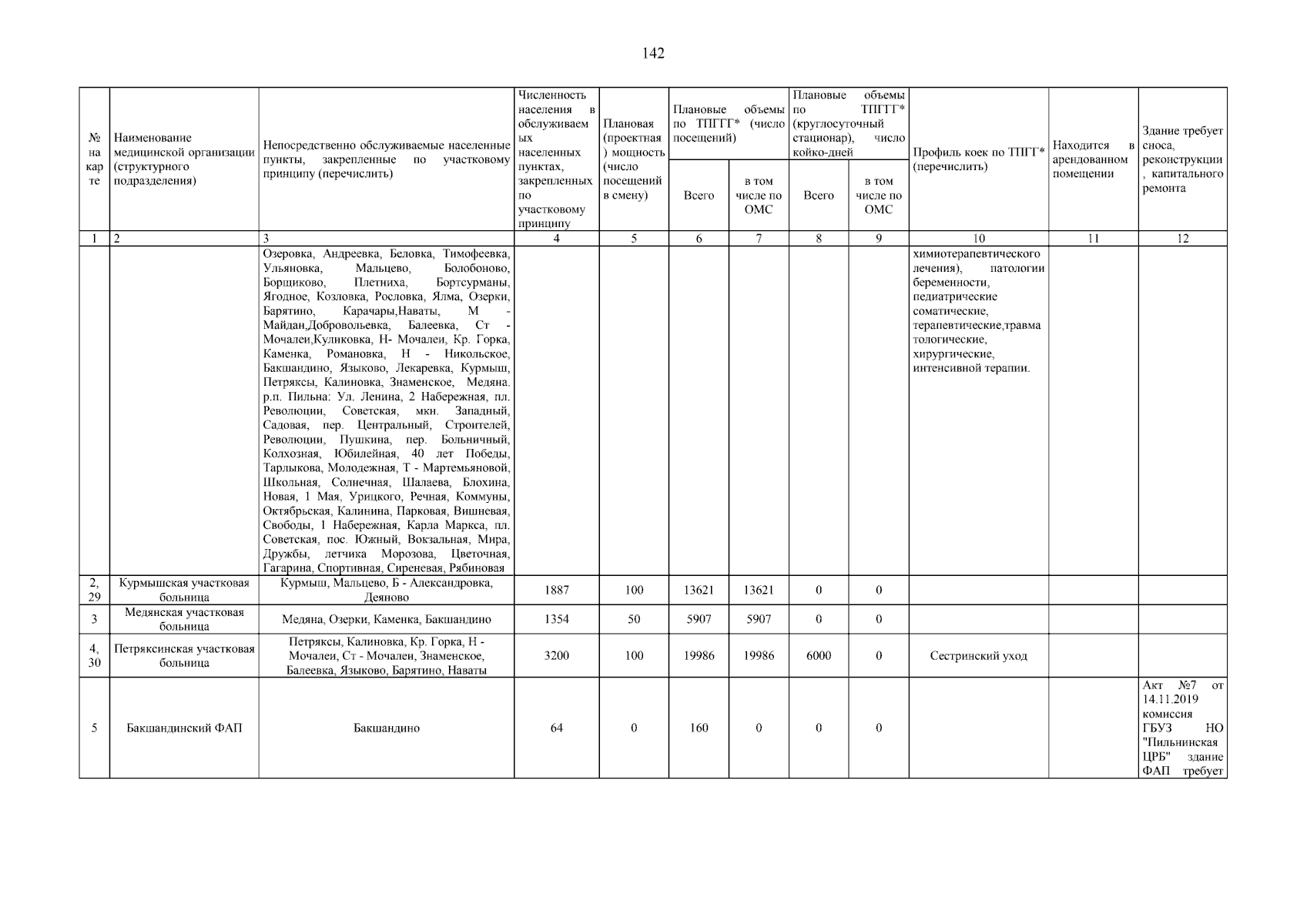 142

| № на карте | Наименование медицинской организации (структурного подразделения) | Непосредственно обслуживаемые населенные пункты, закрепленные по участковому принципу (перечислить) | Численность населения в обслуживаемых населенных пунктах, закрепленных по участковому принципу | Плановая (проектная) мощность (число посещений в смену) | Плановые объемы по ТПГГГ* (число посещений) Всего | Плановые объемы по ТПГГГ* (число посещений) в том числе по ОМС | Плановые объемы по ТПГГ* (круглосуточный стационар), число койко-дней Всего | Плановые объемы по ТПГГ* (круглосуточный стационар), число койко-дней в том числе по ОМС | Профиль коек по ТПГГ* (перечислить) | Находится в арендованном помещении | Здание требует сноса, реконструкции, капитального ремонта |
|---|---|---|---|---|---|---|---|---|---|---|---|
| 1 | 2 | 3 | 4 | 5 | 6 | 7 | 8 | 9 | 10 | 11 | 12 |
| | | Озеровка, Андреевка, Беловка, Тимофеевка, Ульяновка, Мальцево, Болобоново, Борщиково, Плетниха, Бортсурманы, Ягодное, Козловка, Рословка, Ялма, Озерки, Барятино, Карачары,Наваты, М - Майдан,Добровольевка, Балеевка, Ст - Мочалеи,Куликовка, Н- Мочалеи, Кр. Горка, Каменка, Романовка, Н - Никольское, Бакшандино, Языково, Лекаревка, Курмыш, Петряксы, Калиновка, Знаменское, Медяна. р.п. Пильна: Ул. Ленина, 2 Набережная, пл. Революции, Советская, мкн. Западный, Садовая, пер. Центральный, Строителей, Революции, Пушкина, пер. Больничный, Колхозная, Юбилейная, 40 лет Победы, Тарлыкова, Молодежная, Т - Мартемьяновой, Школьная, Солнечная, Шалаева, Блохина, Новая, 1 Мая, Урицкого, Речная, Коммуны, Октябрьская, Калинина, Парковая, Вишневая, Свободы, 1 Набережная, Карла Маркса, пл. Советская, пос. Южный, Вокзальная, Мира, Дружбы, летчика Морозова, Цветочная, Гагарина, Спортивная, Сиреневая, Рябиновая | | | | | | | химиотерапевтического лечения), патологии беременности, педиатрические соматические, терапевтические,травматологические, хирургические, интенсивной терапии. | | |
| 2, 29 | Курмышская участковая больница | Курмыш, Мальцево, Б - Александровка, Деяново | 1887 | 100 | 13621 | 13621 | 0 | 0 | | | |
| 3 | Медянская участковая больница | Медяна, Озерки, Каменка, Бакшандино | 1354 | 50 | 5907 | 5907 | 0 | 0 | | | |
| 4, 30 | Петряксинская участковая больница | Петряксы, Калиновка, Кр. Горка, Н - Мочалеи, Ст - Мочалеи, Знаменское, Балеевка, Языково, Барятино, Наваты | 3200 | 100 | 19986 | 19986 | 6000 | 0 | Сестринский уход | | |
| 5 | Бакшандинский ФАП | Бакшандино | 64 | 0 | 160 | 0 | 0 | 0 | | | Акт №7 от 14.11.2019 комиссия ГБУЗ НО "Пильнинская ЦРБ" здание ФАП требует |